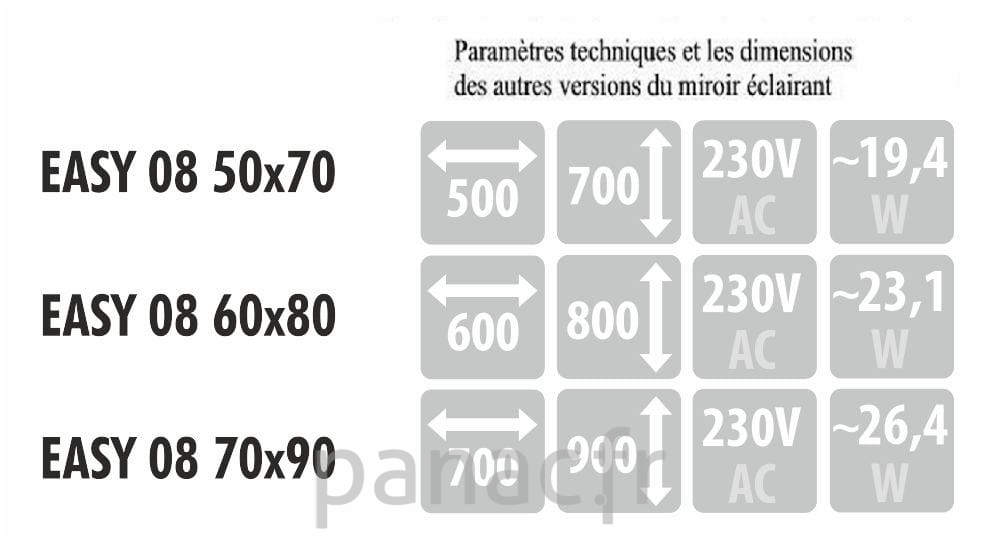 Paramètres techniques et les dimensions des autres versions du miroir éclairant

| | | | | |
|---|---|---|---|---|
| EASY 08 50x70 | 500 | 700 | 230V AC | ~19,4 W |
| EASY 08 60x80 | 600 | 800 | 230V AC | ~23,1 W |
| EASY 08 70x90 | 700 | 900 | 230V AC | ~26,4 W |

panac.fr